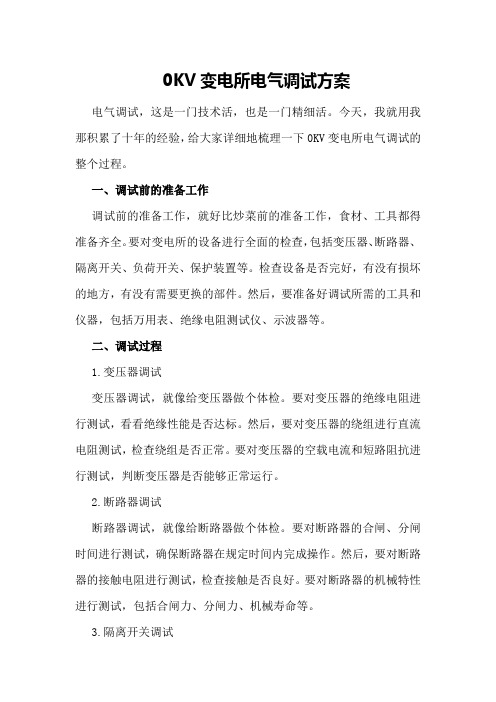 0KV 变电所电气调试方案

电气调试，这是一门技术活，也是一门精细活。今天，我就用我那积累了十年的经验，给大家详细地梳理一下 0KV 变电所电气调试的整个过程。

一、调试前的准备工作

调试前的准备工作，就好比炒菜前的准备工作，食材、工具都得准备齐全。要对变电所的设备进行全面的检查，包括变压器、断路器、隔离开关、负荷开关、保护装置等。检查设备是否完好，有没有损坏的地方，有没有需要更换的部件。然后，要准备好调试所需的工具和仪器，包括万用表、绝缘电阻测试仪、示波器等。

二、调试过程

1.变压器调试

变压器调试，就像给变压器做个体检。要对变压器的绝缘电阻进行测试，看看绝缘性能是否达标。然后，要对变压器的绕组进行直流电阻测试，检查绕组是否正常。要对变压器的空载电流和短路阻抗进行测试，判断变压器是否能够正常运行。

2.断路器调试

断路器调试，就像给断路器做个体检。要对断路器的合闸、分闸时间进行测试，确保断路器在规定时间内完成操作。然后，要对断路器的接触电阻进行测试，检查接触是否良好。要对断路器的机械特性进行测试，包括合闸力、分闸力、机械寿命等。

3.隔离开关调试